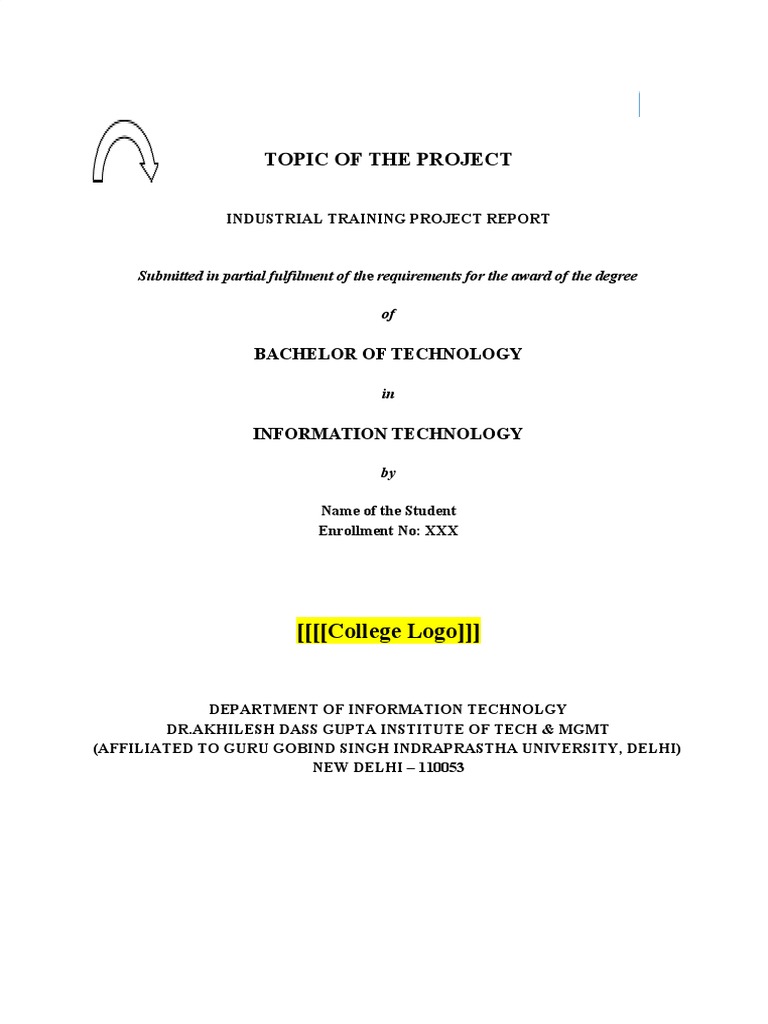 TOPIC OF THE PROJECT

INDUSTRIAL TRAINING PROJECT REPORT

Submitted in partial fulfilment of the requirements for the award of the degree

of

BACHELOR OF TECHNOLOGY

in

INFORMATION TECHNOLOGY

by

Name of the Student
Enrollment No: XXX

[[[[College Logo]]]

DEPARTMENT OF INFORMATION TECHNOLGY
DR.AKHILESH DASS GUPTA INSTITUTE OF TECH & MGMT
(AFFILIATED TO GURU GOBIND SINGH INDRAPRASTHA UNIVERSITY, DELHI)
NEW DELHI – 110053